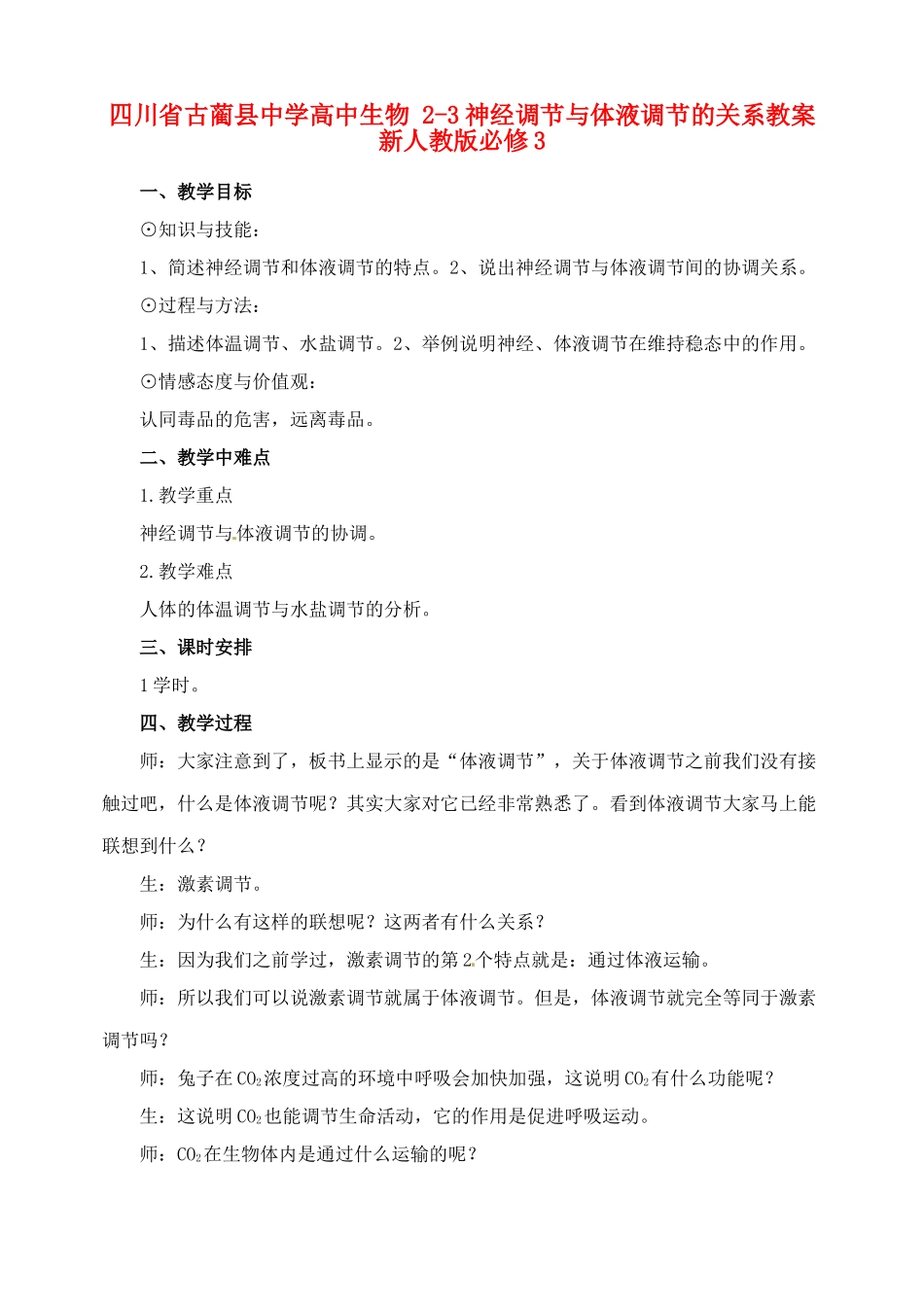 四川省古蔺县中学高中生物 2-3 神经调节与体液调节的关系教案 新人教版必修 3

一、教学目标

⊙知识与技能：

1、简述神经调节和体液调节的特点。2、说出神经调节与体液调节间的协调关系。

⊙过程与方法：

1、描述体温调节、水盐调节。2、举例说明神经、体液调节在维持稳态中的作用。

⊙情感态度与价值观：

认同毒品的危害，远离毒品。

二、教学中难点

1. 教学重点

神经调节与体液调节的协调。

2. 教学难点

人体的体温调节与水盐调节的分析。

三、课时安排

1 学时。

四、教学过程

师：大家注意到了，板书上显示的是“体液调节”，关于体液调节之前我们没有接触过吧，什么是体液调节呢？其实大家对它已经非常熟悉了。看到体液调节大家马上能联想到什么？

生：激素调节。

师：为什么有这样的联想呢？这两者有什么关系？

生：因为我们之前学过，激素调节的第 2 个特点就是：通过体液运输。

师：所以我们可以说激素调节就属于体液调节。但是，体液调节就完全等同于激素调节吗？

师：兔子在 $CO_2$ 浓度过高的环境中呼吸会加快加强，这说明 $CO_2$ 有什么功能呢？

生：这说明 $CO_2$ 也能调节生命活动，它的作用是促进呼吸运动。

师：$CO_2$ 在生物体内是通过什么运输的呢？